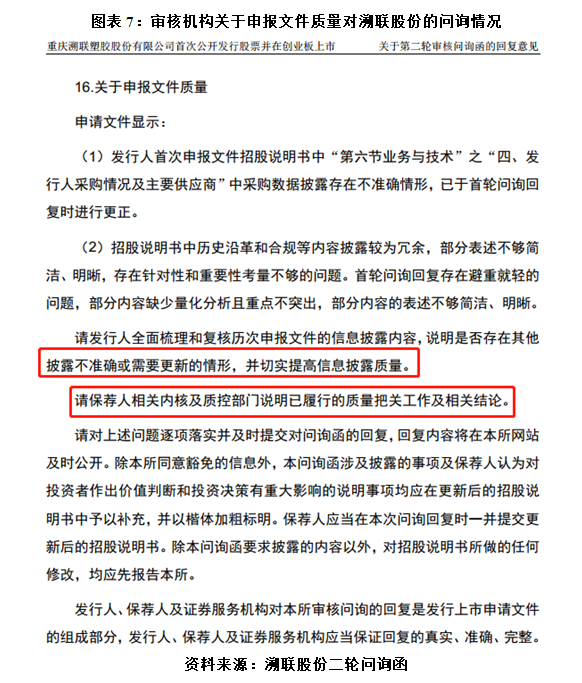 图表 7：审核机构关于申报文件质量对溯联股份的问询情况

重庆溯联塑胶股份有限公司首次公开发行股票并在创业板上市　　关于第二轮审核问询函的回复意见

16.关于申报文件质量

申请文件显示：

（1）发行人首次申报文件招股说明书中“第六节业务与技术”之“四、发行人采购情况及主要供应商”中采购数据披露存在不准确情形，已于首轮问询回复时进行更正。

（2）招股说明书中历史沿革和合规等内容披露较为冗余，部分表述不够简洁、明晰，存在针对性和重要性考量不够的问题。首轮问询回复存在避重就轻的问题，部分内容缺少量化分析且重点不突出，部分内容的表述不够简洁、明晰。

请发行人全面梳理和复核历次申报文件的信息披露内容，说明是否存在其他披露不准确或需要更新的情形，并切实提高信息披露质量。

请保荐人相关内核及质控部门说明已履行的质量把关工作及相关结论。

请对上述问题逐项落实并及时提交对问询函的回复，回复内容将在本所网站及时公开。除本所同意豁免的信息外，本问询函涉及披露的事项及保荐人认为对投资者作出价值判断和投资决策有重大影响的说明事项均应在更新后的招股说明书中予以补充，并以楷体加粗标明。保荐人应当在本次问询回复时一并提交更新后的招股说明书。除本问询函要求披露的内容以外，对招股说明书所做的任何修改，均应先报告本所。

发行人、保荐人及证券服务机构对本所审核问询的回复是发行上市申请文件的组成部分，发行人、保荐人及证券服务机构应当保证回复的真实、准确、完整。

资料来源：溯联股份二轮问询函